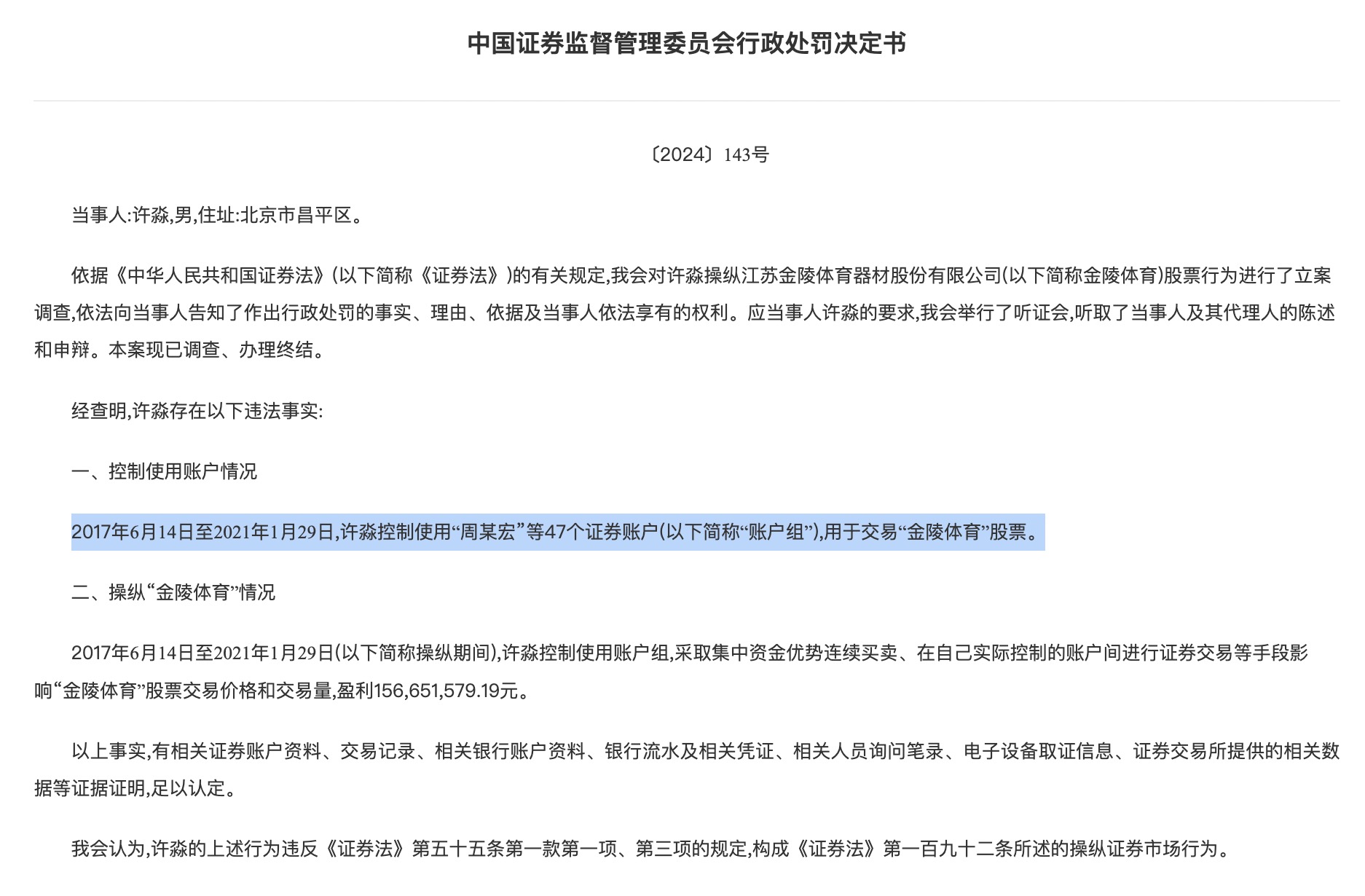 中国证券监督管理委员会行政处罚决定书

〔2024〕143号

当事人:许淼,男,住址:北京市昌平区。

依据《中华人民共和国证券法》(以下简称《证券法》)的有关规定,我会对许淼操纵江苏金陵体育器材股份有限公司(以下简称金陵体育)股票行为进行了立案调查,依法向当事人告知了作出行政处罚的事实、理由、依据及当事人依法享有的权利。应当事人许淼的要求,我会举行了听证会,听取了当事人及其代理人的陈述和申辩。本案现已调查、办理终结。

经查明,许淼存在以下违法事实:

一、控制使用账户情况

2017年6月14日至2021年1月29日,许淼控制使用“周某宏”等47个证券账户(以下简称“账户组”),用于交易“金陵体育”股票。

二、操纵“金陵体育”情况

2017年6月14日至2021年1月29日(以下简称操纵期间),许淼控制使用账户组,采取集中资金优势连续买卖、在自己实际控制的账户间进行证券交易等手段影响“金陵体育”股票交易价格和交易量,盈利156,651,579.19元。

以上事实,有相关证券账户资料、交易记录、相关银行账户资料、银行流水及相关凭证、相关人员询问笔录、电子设备取证信息、证券交易所提供的相关数据等证据证明,足以认定。

我会认为,许淼的上述行为违反《证券法》第五十五条第一款第一项、第三项的规定,构成《证券法》第一百九十二条所述的操纵证券市场行为。